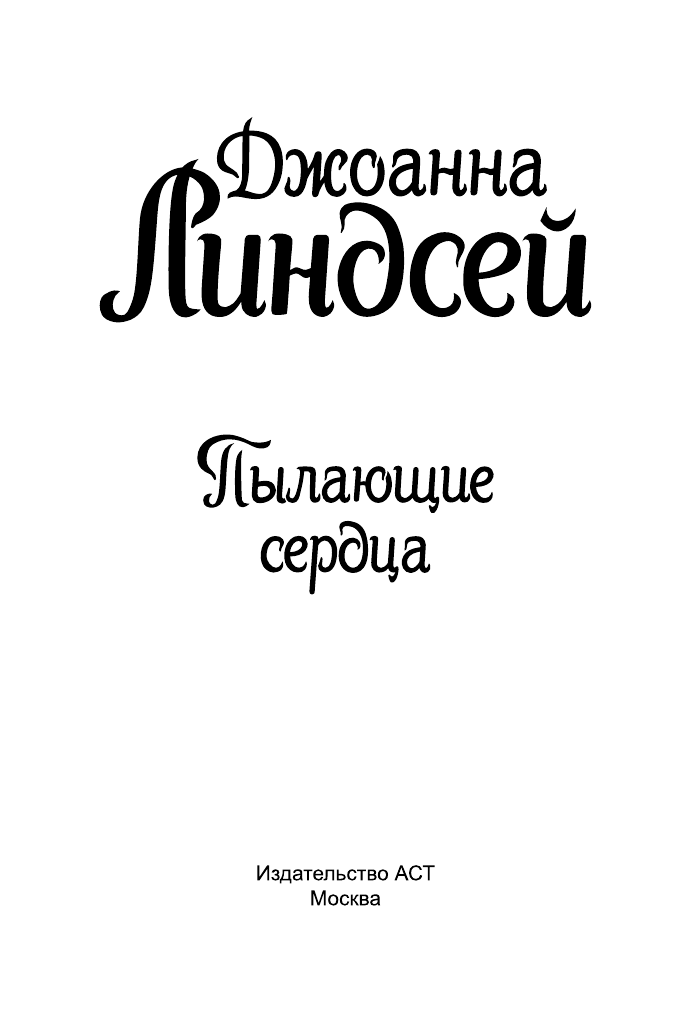 Джоанна
Линдсей

Пылающие сердца

Издательство АСТ
Москва